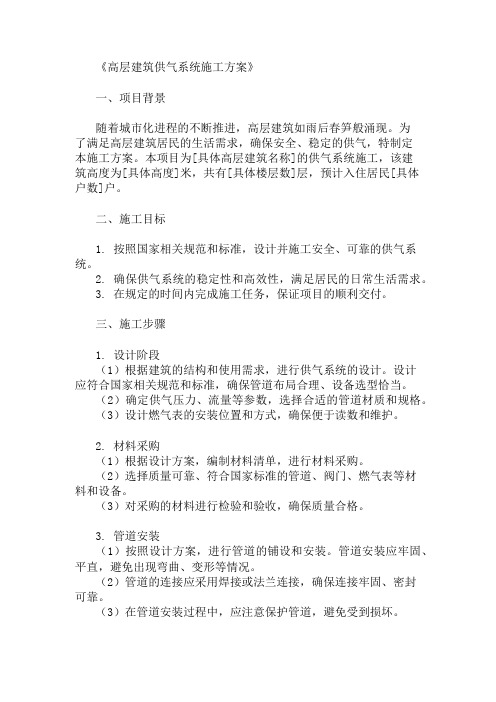 《高层建筑供气系统施工方案》

一、项目背景

随着城市化进程的不断推进，高层建筑如雨后春笋般涌现。为了满足高层建筑居民的生活需求，确保安全、稳定的供气，特制定本施工方案。本项目为[具体高层建筑名称]的供气系统施工，该建筑高度为[具体高度]米，共有[具体楼层数]层，预计入住居民[具体户数]户。

二、施工目标

1. 按照国家相关规范和标准，设计并施工安全、可靠的供气系统。
2. 确保供气系统的稳定性和高效性，满足居民的日常生活需求。
3. 在规定的时间内完成施工任务，保证项目的顺利交付。

三、施工步骤

1. 设计阶段
（1）根据建筑的结构和使用需求，进行供气系统的设计。设计应符合国家相关规范和标准，确保管道布局合理、设备选型恰当。
（2）确定供气压力、流量等参数，选择合适的管道材质和规格。
（3）设计燃气表的安装位置和方式，确保便于读数和维护。

2. 材料采购
（1）根据设计方案，编制材料清单，进行材料采购。
（2）选择质量可靠、符合国家标准的管道、阀门、燃气表等材料和设备。
（3）对采购的材料进行检验和验收，确保质量合格。

3. 管道安装
（1）按照设计方案，进行管道的铺设和安装。管道安装应牢固、平直，避免出现弯曲、变形等情况。
（2）管道的连接应采用焊接或法兰连接，确保连接牢固、密封可靠。
（3）在管道安装过程中，应注意保护管道，避免受到损坏。